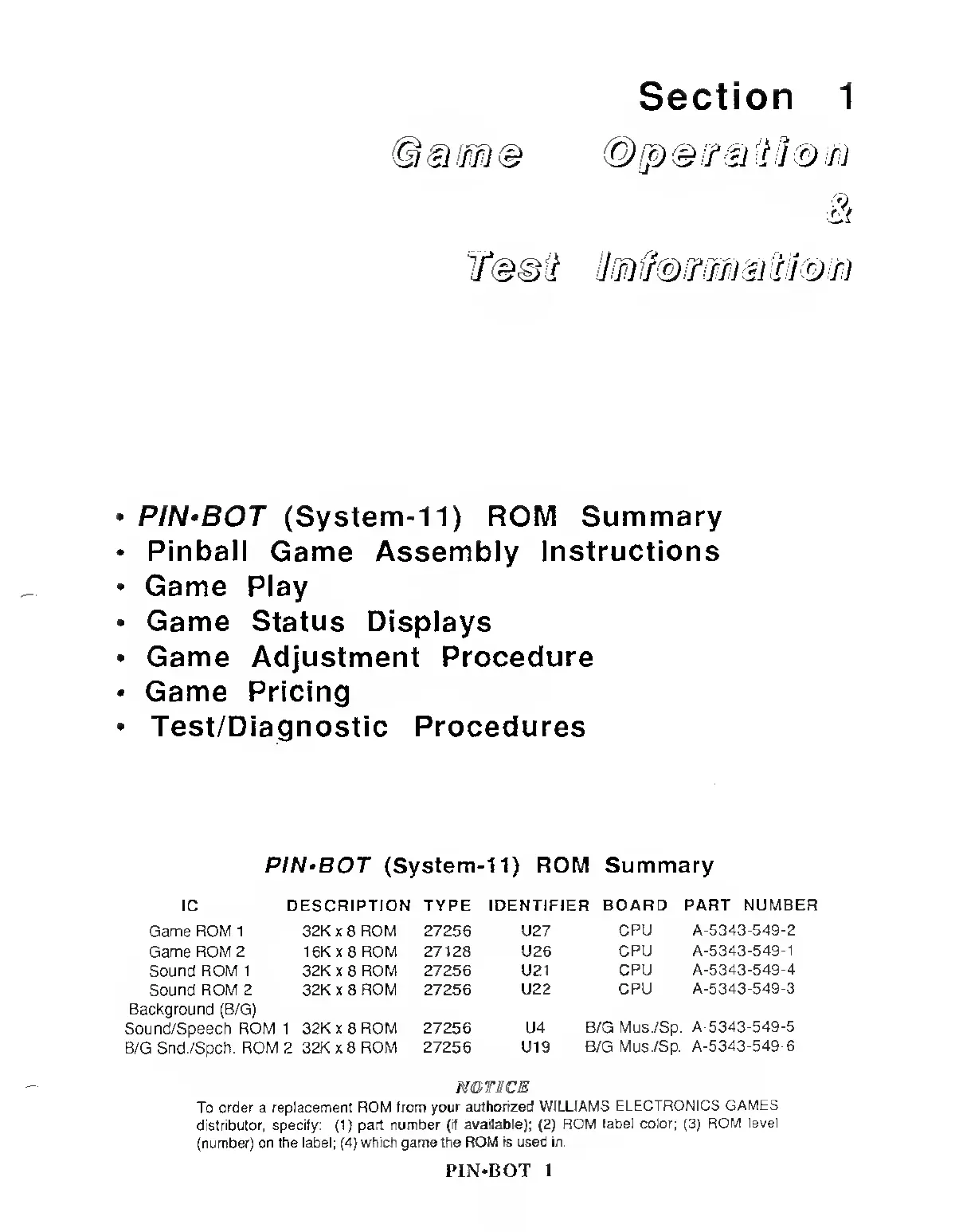 Section 1

Game Operation
&
Test Information

• PIN•BOT (System-11) ROM Summary
• Pinball Game Assembly Instructions
• Game Play
• Game Status Displays
• Game Adjustment Procedure
• Game Pricing
• Test/Diagnostic Procedures

PIN•BOT (System-11) ROM Summary

| IC | DESCRIPTION | TYPE | IDENTIFIER | BOARD | PART NUMBER |
|---|---|---|---|---|---|
| Game ROM 1 | 32K x 8 ROM | 27256 | U27 | CPU | A-5343-549-2 |
| Game ROM 2 | 16K x 8 ROM | 27128 | U26 | CPU | A-5343-549-1 |
| Sound ROM 1 | 32K x 8 ROM | 27256 | U21 | CPU | A-5343-549-4 |
| Sound ROM 2 | 32K x 8 ROM | 27256 | U22 | CPU | A-5343-549-3 |
| Background (B/G) Sound/Speech ROM 1 | 32K x 8 ROM | 27256 | U4 | B/G Mus./Sp. | A-5343-549-5 |
| B/G Snd./Spch. ROM 2 | 32K x 8 ROM | 27256 | U19 | B/G Mus./Sp. | A-5343-549-6 |

NOTICE
To order a replacement ROM from your authorized WILLIAMS ELECTRONICS GAMES distributor, specify: (1) part number (if available); (2) ROM label color; (3) ROM level (number) on the label; (4) which game the ROM is used in.

PIN•BOT 1